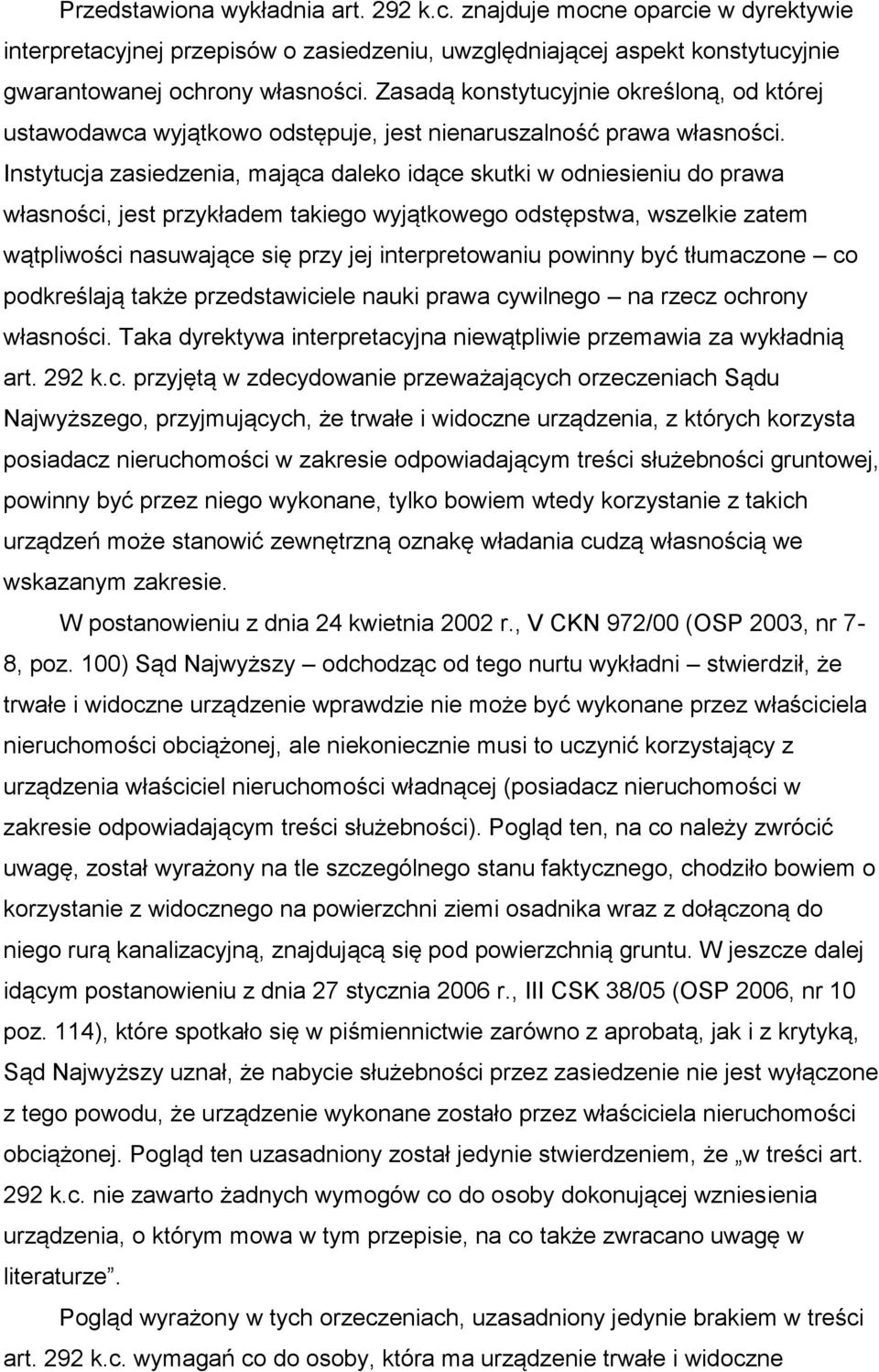 Przedstawiona wykładnia art. 292 k.c. znajduje mocne oparcie w dyrektywie interpretacyjnej przepisów o zasiedzeniu, uwzględniającej aspekt konstytucyjnie gwarantowanej ochrony własności. Zasadą konstytucyjnie określoną, od której ustawodawca wyjątkowo odstępuje, jest nienaruszalność prawa własności. Instytucja zasiedzenia, mająca daleko idące skutki w odniesieniu do prawa własności, jest przykładem takiego wyjątkowego odstępstwa, wszelkie zatem wątpliwości nasuwające się przy jej interpretowaniu powinny być tłumaczone – co podkreślają także przedstawiciele nauki prawa cywilnego – na rzecz ochrony własności. Taka dyrektywa interpretacyjna niewątpliwie przemawia za wykładnią art. 292 k.c. przyjętą w zdecydowanie przeważających orzeczeniach Sądu Najwyższego, przyjmujących, że trwałe i widoczne urządzenia, z których korzysta posiadacz nieruchomości w zakresie odpowiadającym treści służebności gruntowej, powinny być przez niego wykonane, tylko bowiem wtedy korzystanie z takich urządzeń może stanowić zewnętrzną oznakę władania cudzą własnością we wskazanym zakresie.

W postanowieniu z dnia 24 kwietnia 2002 r., V CKN 972/00 (OSP 2003, nr 7-8, poz. 100) Sąd Najwyższy – odchodząc od tego nurtu wykładni – stwierdził, że trwałe i widoczne urządzenie wprawdzie nie może być wykonane przez właściciela nieruchomości obciążonej, ale niekoniecznie musi to uczynić korzystający z urządzenia właściciel nieruchomości władnącej (posiadacz nieruchomości w zakresie odpowiadającym treści służebności). Pogląd ten, na co należy zwrócić uwagę, został wyrażony na tle szczególnego stanu faktycznego, chodziło bowiem o korzystanie z widocznego na powierzchni ziemi osadnika wraz z dołączoną do niego rurą kanalizacyjną, znajdującą się pod powierzchnią gruntu. W jeszcze dalej idącym postanowieniu z dnia 27 stycznia 2006 r., III CSK 38/05 (OSP 2006, nr 10 poz. 114), które spotkało się w piśmiennictwie zarówno z aprobatą, jak i z krytyką, Sąd Najwyższy uznał, że nabycie służebności przez zasiedzenie nie jest wyłączone z tego powodu, że urządzenie wykonane zostało przez właściciela nieruchomości obciążonej. Pogląd ten uzasadniony został jedynie stwierdzeniem, że „w treści art. 292 k.c. nie zawarto żadnych wymogów co do osoby dokonującej wzniesienia urządzenia, o którym mowa w tym przepisie, na co także zwracano uwagę w literaturze”.

Pogląd wyrażony w tych orzeczeniach, uzasadniony jedynie brakiem w treści art. 292 k.c. wymagań co do osoby, która ma urządzenie trwałe i widoczne